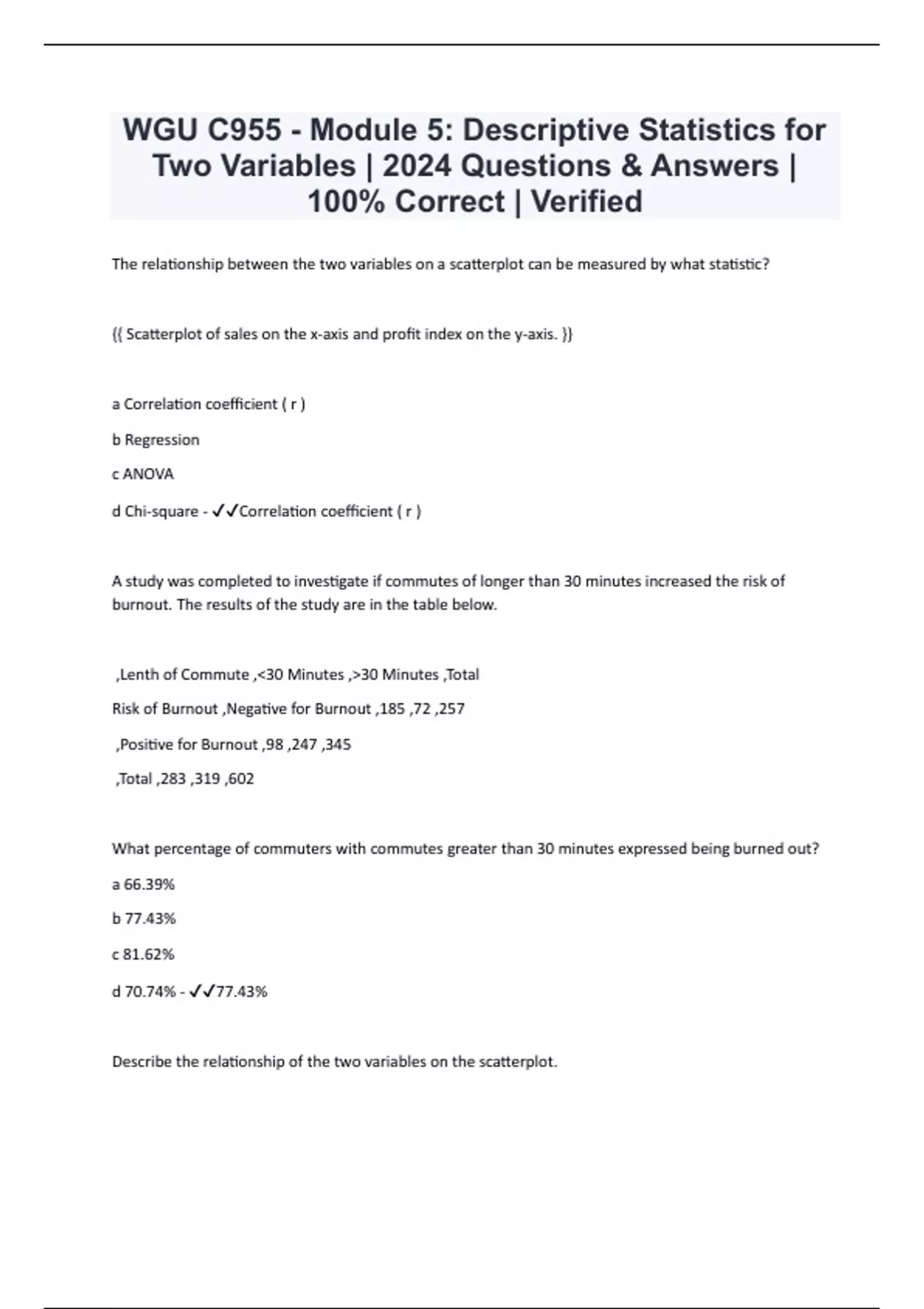 WGU C955 - Module 5: Descriptive Statistics for Two Variables | 2024 Questions & Answers | 100% Correct | Verified

The relationship between the two variables on a scatterplot can be measured by what statistic?

{{ Scatterplot of sales on the x-axis and profit index on the y-axis. }}

a Correlation coefficient ( r )

b Regression

c ANOVA

d Chi-square - ✓✓Correlation coefficient ( r )

A study was completed to investigate if commutes of longer than 30 minutes increased the risk of burnout. The results of the study are in the table below.

,Lenth of Commute ,<30 Minutes ,>30 Minutes ,Total

Risk of Burnout ,Negative for Burnout ,185 ,72 ,257

,Positive for Burnout ,98 ,247 ,345

,Total ,283 ,319 ,602

What percentage of commuters with commutes greater than 30 minutes expressed being burned out?

a 66.39%

b 77.43%

c 81.62%

d 70.74% - ✓✓77.43%

Describe the relationship of the two variables on the scatterplot.